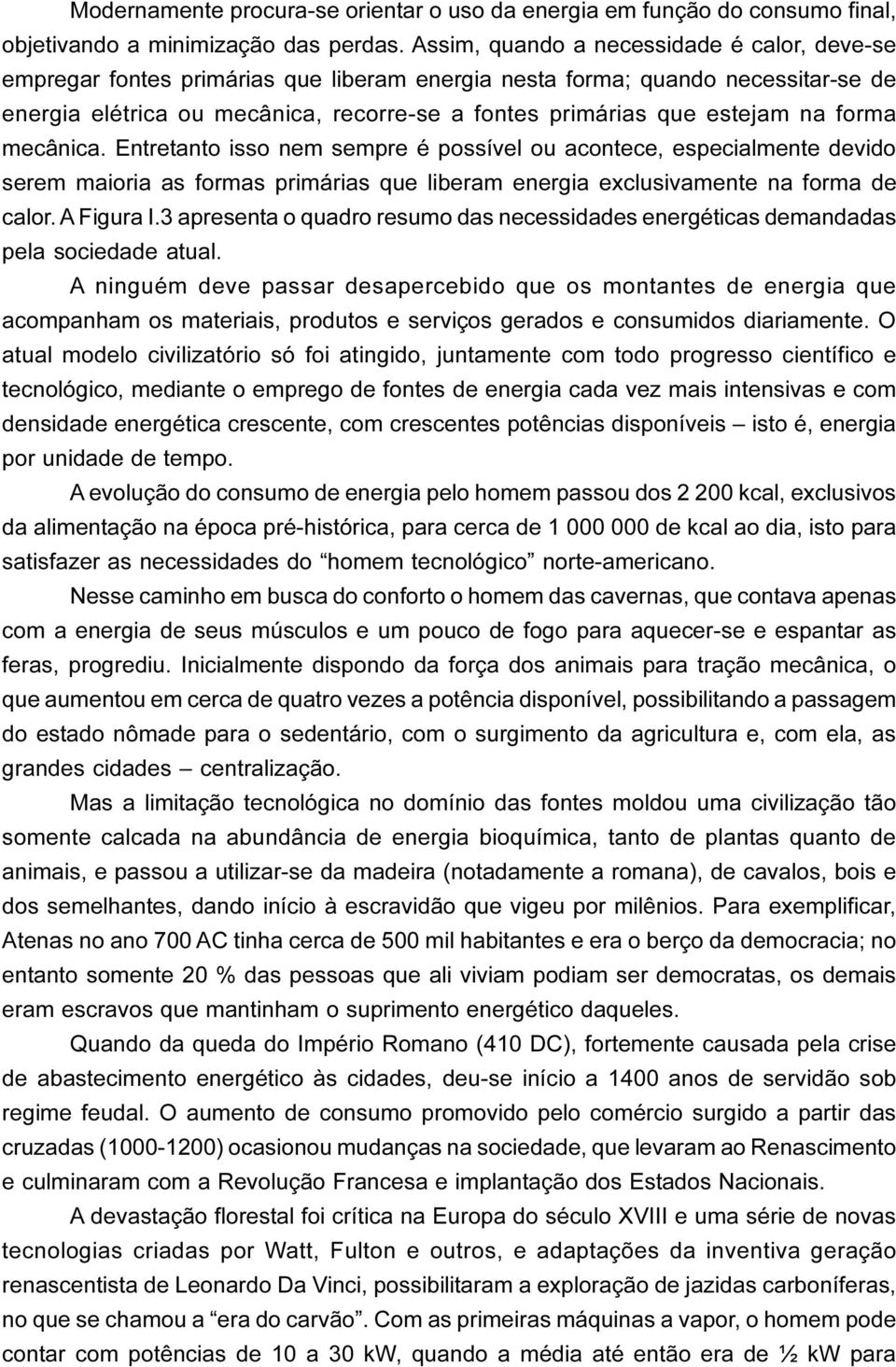 Modernamente procura-se orientar o uso da energia em função do consumo final, objetivando a minimização das perdas. Assim, quando a necessidade é calor, deve-se empregar fontes primárias que liberam energia nesta forma; quando necessitar-se de energia elétrica ou mecânica, recorre-se a fontes primárias que estejam na forma mecânica. Entretanto isso nem sempre é possível ou acontece, especialmente devido serem maioria as formas primárias que liberam energia exclusivamente na forma de calor. A Figura I.3 apresenta o quadro resumo das necessidades energéticas demandadas pela sociedade atual.

A ninguém deve passar desapercebido que os montantes de energia que acompanham os materiais, produtos e serviços gerados e consumidos diariamente. O atual modelo civilizatório só foi atingido, juntamente com todo progresso científico e tecnológico, mediante o emprego de fontes de energia cada vez mais intensivas e com densidade energética crescente, com crescentes potências disponíveis – isto é, energia por unidade de tempo.

A evolução do consumo de energia pelo homem passou dos 2 200 kcal, exclusivos da alimentação na época pré-histórica, para cerca de 1 000 000 de kcal ao dia, isto para satisfazer as necessidades do “homem tecnológico” norte-americano.

Nesse caminho em busca do conforto o homem das cavernas, que contava apenas com a energia de seus músculos e um pouco de fogo para aquecer-se e espantar as feras, progrediu. Inicialmente dispondo da força dos animais para tração mecânica, o que aumentou em cerca de quatro vezes a potência disponível, possibilitando a passagem do estado nômade para o sedentário, com o surgimento da agricultura e, com ela, as grandes cidades – centralização.

Mas a limitação tecnológica no domínio das fontes moldou uma civilização tão somente calcada na abundância de energia bioquímica, tanto de plantas quanto de animais, e passou a utilizar-se da madeira (notadamente a romana), de cavalos, bois e dos semelhantes, dando início à escravidão que vigeu por milênios. Para exemplificar, Atenas no ano 700 AC tinha cerca de 500 mil habitantes e era o berço da democracia; no entanto somente 20 % das pessoas que ali viviam podiam ser democratas, os demais eram escravos que mantinham o suprimento energético daqueles.

Quando da queda do Império Romano (410 DC), fortemente causada pela crise de abastecimento energético às cidades, deu-se início a 1400 anos de servidão sob regime feudal. O aumento de consumo promovido pelo comércio surgido a partir das cruzadas (1000-1200) ocasionou mudanças na sociedade, que levaram ao Renascimento e culminaram com a Revolução Francesa e implantação dos Estados Nacionais.

A devastação florestal foi crítica na Europa do século XVIII e uma série de novas tecnologias criadas por Watt, Fulton e outros, e adaptações da inventiva geração renascentista de Leonardo Da Vinci, possibilitaram a exploração de jazidas carboníferas, no que se chamou a “era do carvão”. Com as primeiras máquinas a vapor, o homem pode contar com potências de 10 a 30 kW, quando a média até então era de ½ kW para